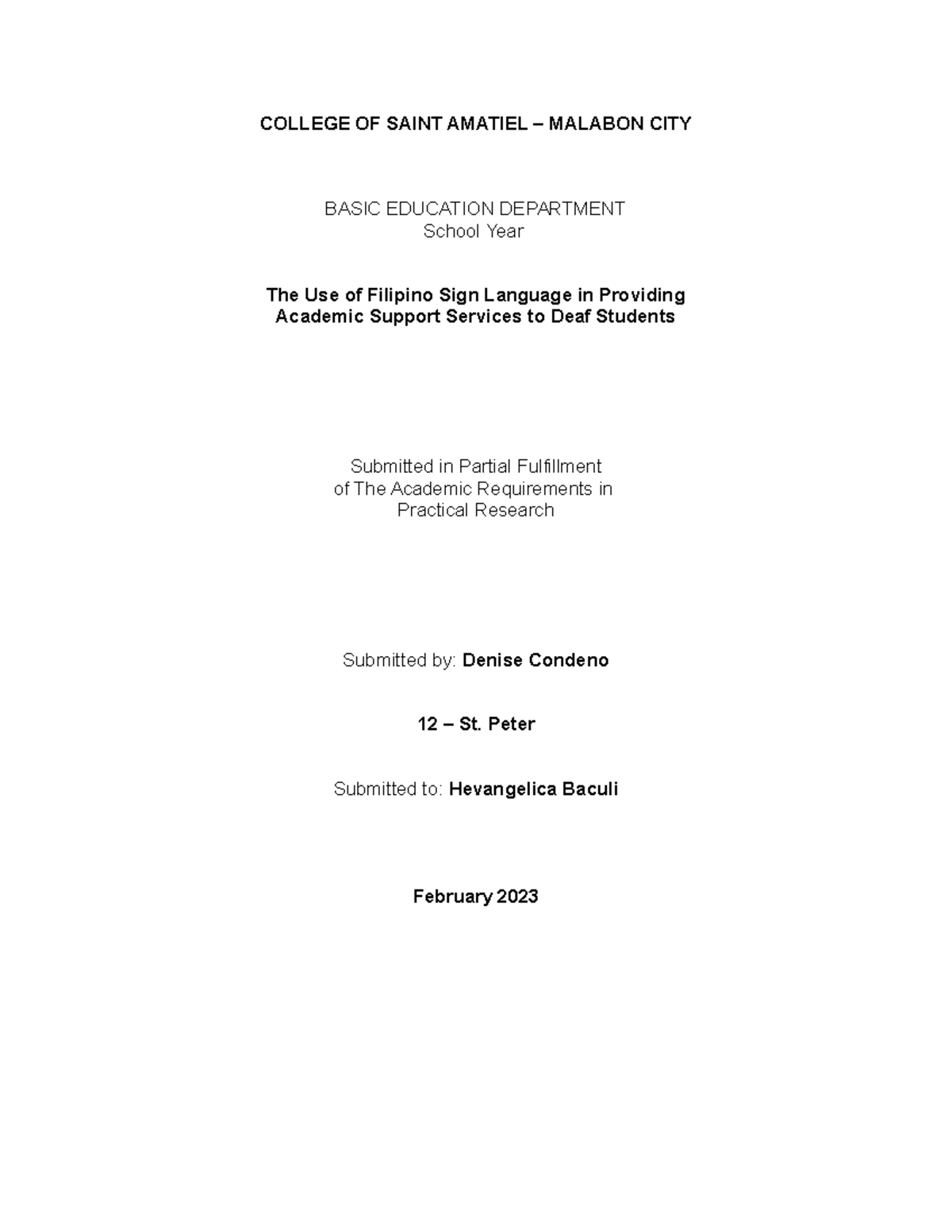 COLLEGE OF SAINT AMATIEL – MALABON CITY

BASIC EDUCATION DEPARTMENT
School Year

The Use of Filipino Sign Language in Providing Academic Support Services to Deaf Students

Submitted in Partial Fulfillment of The Academic Requirements in Practical Research

Submitted by: Denise Condeno

12 – St. Peter

Submitted to: Hevangelica Baculi

February 2023